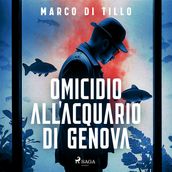 MARCO DI TILLO

OMICIDIO ALL'ACQUARIO DI GENOVA

SAGA